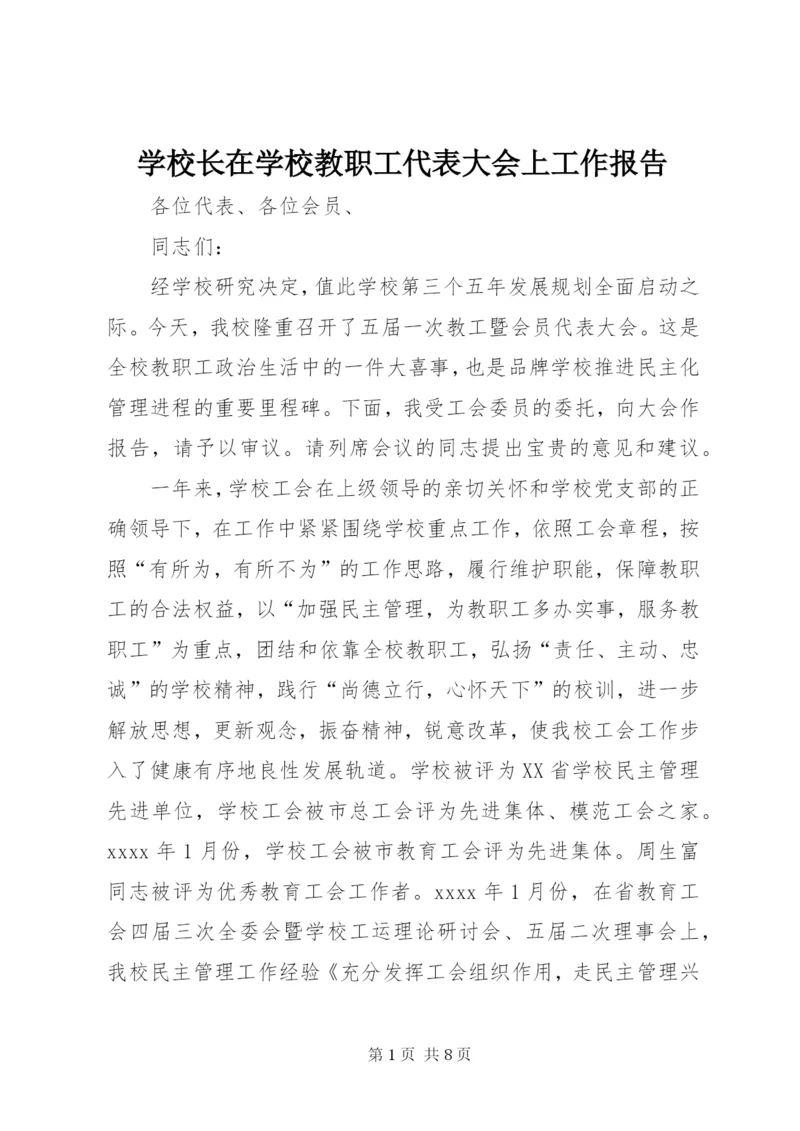 学校长在学校教职工代表大会上工作报告

各位代表、各位会员、

同志们：

经学校研究决定，值此学校第三个五年发展规划全面启动之际。今天，我校隆重召开了五届一次教工暨会员代表大会。这是全校教职工政治生活中的一件大喜事，也是品牌学校推进民主化管理进程的重要里程碑。下面，我受工会委员的委托，向大会作报告，请予以审议。请列席会议的同志提出宝贵的意见和建议。

一年来，学校工会在上级领导的亲切关怀和学校党支部的正确领导下，在工作中紧紧围绕学校重点工作，依照工会章程，按照“有所为，有所不为”的工作思路，履行维护职能，保障教职工的合法权益，以“加强民主管理，为教职工多办实事，服务教职工”为重点，团结和依靠全校教职工，弘扬“责任、主动、忠诚”的学校精神，践行“尚德立行，心怀天下”的校训，进一步解放思想，更新观念，振奋精神，锐意改革，使我校工会工作步入了健康有序地良性发展轨道。学校被评为XX省学校民主管理先进单位，学校工会被市总工会评为先进集体、模范工会之家。xxxx年1月份，学校工会被市教育工会评为先进集体。周生富同志被评为优秀教育工会工作者。xxxx年1月份，在省教育工会四届三次全委会暨学校工运理论研讨会、五届二次理事会上，我校民主管理工作经验《充分发挥工会组织作用，走民主管理兴

第1页 共8页